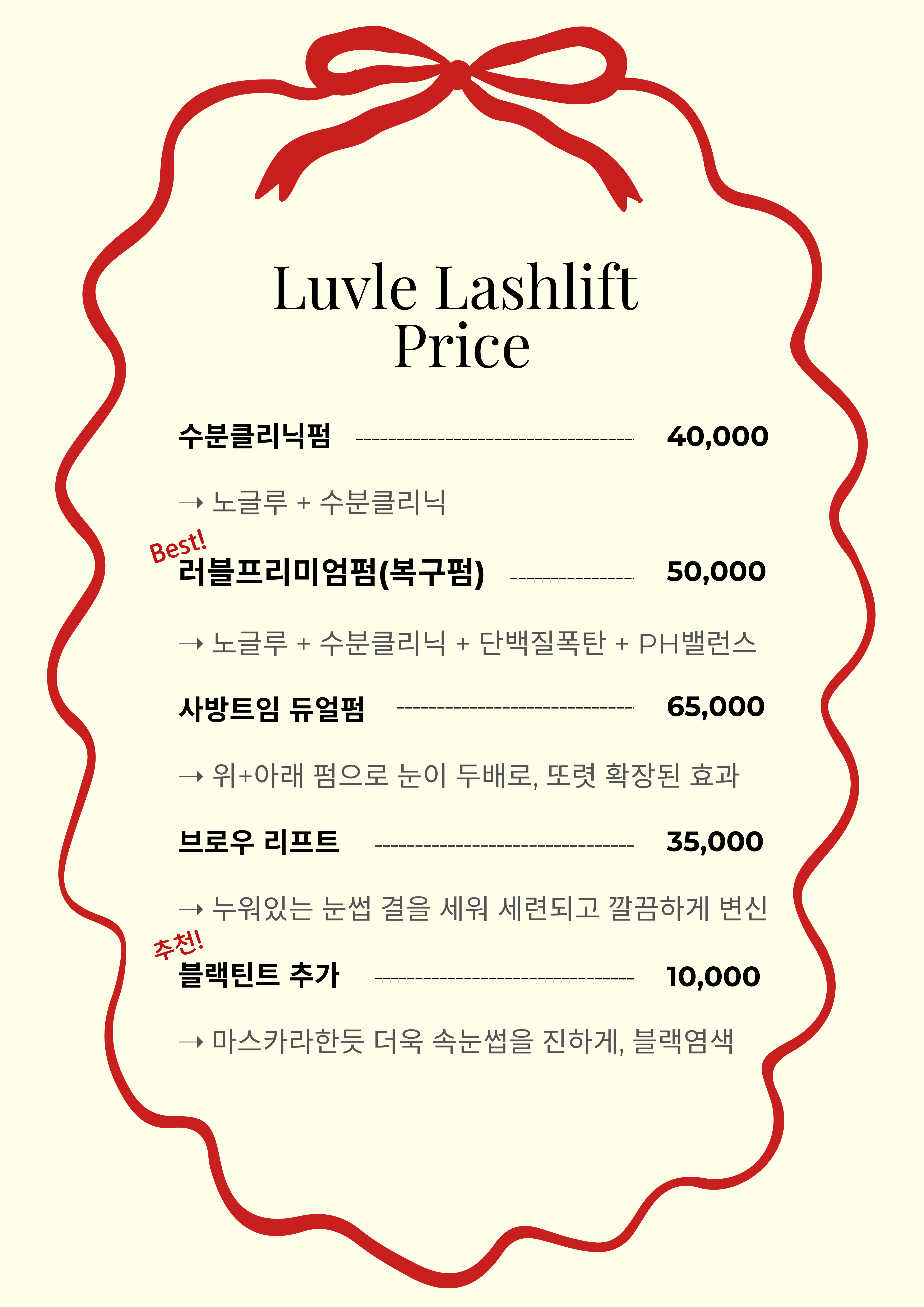 Luvle Lashlift
Price

수분클리닉펌 40,000

→ 노글루 + 수분클리닉

Best!
러블프리미엄펌(복구펌) 50,000

→ 노글루 + 수분클리닉 + 단백질폭탄 + PH밸런스

사방트임 듀얼펌 65,000

→ 위+아래 펌으로 눈이 두배로, 또렷 확장된 효과

브로우 리프트 35,000

→ 누워있는 눈썹 결을 세워 세련되고 깔끔하게 변신

추천!
블랙틴트 추가 10,000

→ 마스카라한듯 더욱 속눈썹을 진하게, 블랙염색